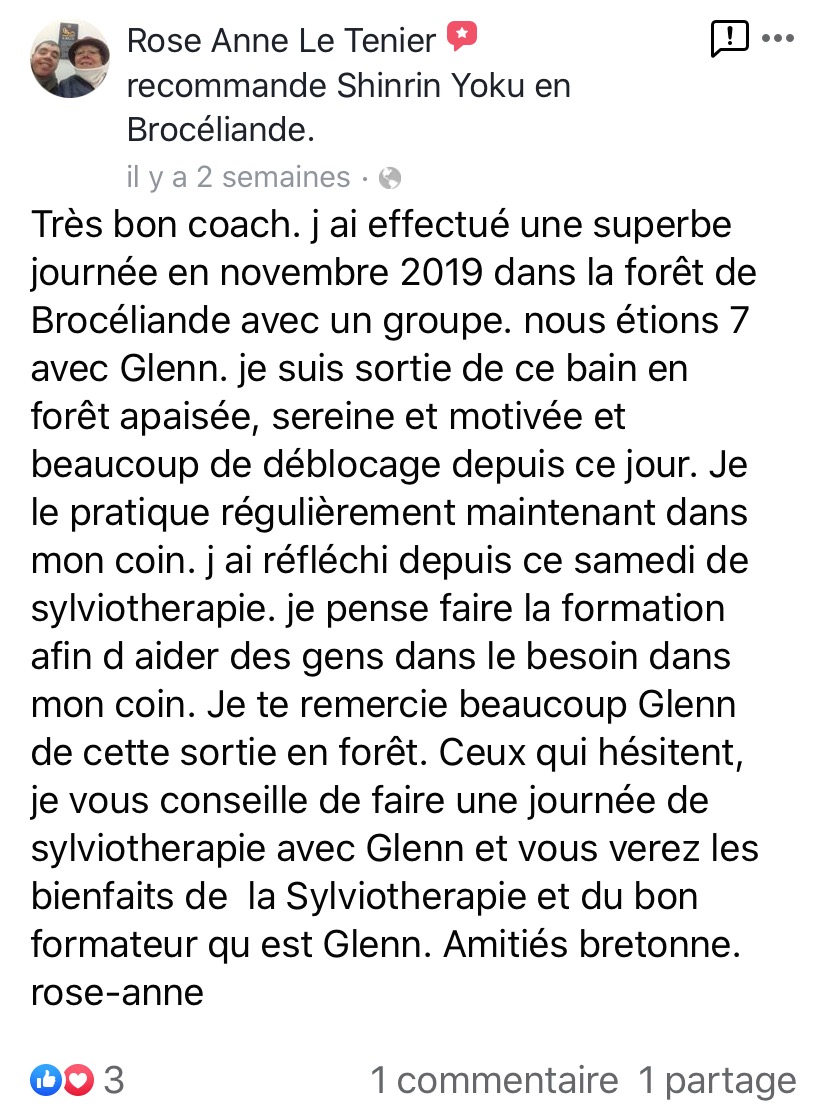 Rose Anne Le Tenier recommande Shinrin Yoku en Brocéliande.
il y a 2 semaines ·

Très bon coach. j ai effectué une superbe journée en novembre 2019 dans la forêt de Brocéliande avec un groupe. nous étions 7 avec Glenn. je suis sortie de ce bain en forêt apaisée, sereine et motivée et beaucoup de déblocage depuis ce jour. Je le pratique régulièrement maintenant dans mon coin. j ai réfléchi depuis ce samedi de sylviotherapie. je pense faire la formation afin d aider des gens dans le besoin dans mon coin. Je te remercie beaucoup Glenn de cette sortie en forêt. Ceux qui hésitent, je vous conseille de faire une journée de sylviotherapie avec Glenn et vous verez les bienfaits de la Sylviotherapie et du bon formateur qu est Glenn. Amitiés bretonne. rose-anne

3
1 commentaire 1 partage